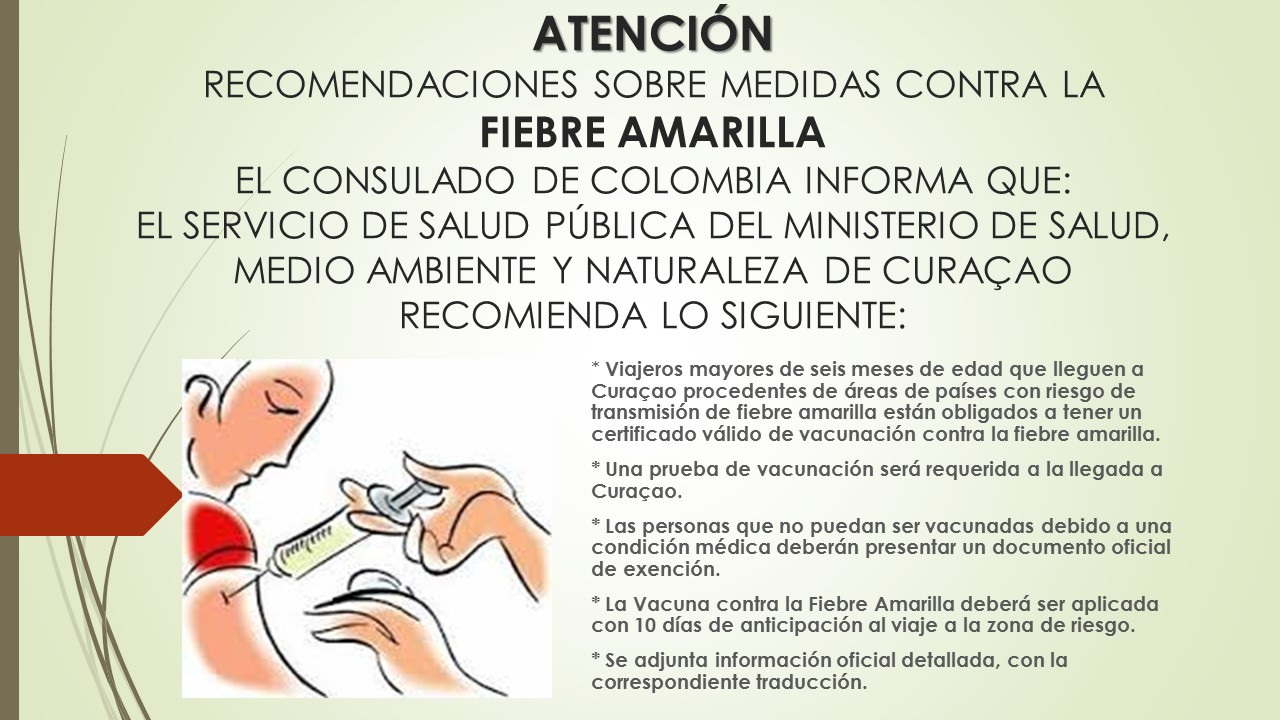 ATENCIÓN
RECOMENDACIONES SOBRE MEDIDAS CONTRA LA
FIEBRE AMARILLA
EL CONSULADO DE COLOMBIA INFORMA QUE:
EL SERVICIO DE SALUD PÚBLICA DEL MINISTERIO DE SALUD, MEDIO AMBIENTE Y NATURALEZA DE CURAÇAO RECOMIENDA LO SIGUIENTE:

* Viajeros mayores de seis meses de edad que lleguen a Curaçao procedentes de áreas de países con riesgo de transmisión de fiebre amarilla están obligados a tener un certificado válido de vacunación contra la fiebre amarilla.

* Una prueba de vacunación será requerida a la llegada a Curaçao.

* Las personas que no puedan ser vacunadas debido a una condición médica deberán presentar un documento oficial de exención.

* La Vacuna contra la Fiebre Amarilla deberá ser aplicada con 10 días de anticipación al viaje a la zona de riesgo.

* Se adjunta información oficial detallada, con la correspondiente traducción.